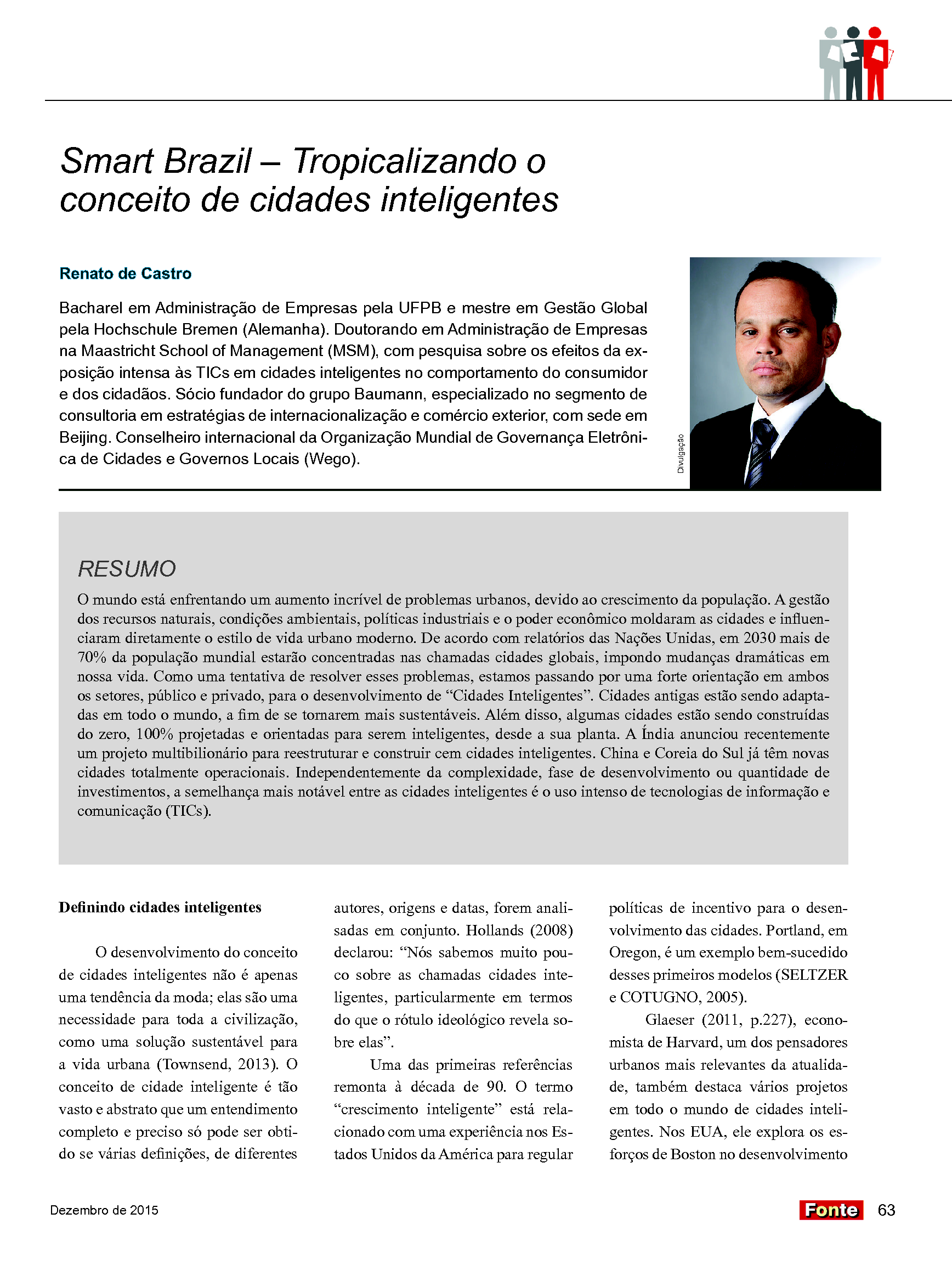 Smart Brazil – Tropicalizando o conceito de cidades inteligentes

Renato de Castro

Bacharel em Administração de Empresas pela UFPB e mestre em Gestão Global pela Hochschule Bremen (Alemanha). Doutorando em Administração de Empresas na Maastricht School of Management (MSM), com pesquisa sobre os efeitos da exposição intensa às TICs em cidades inteligentes no comportamento do consumidor e dos cidadãos. Sócio fundador do grupo Baumann, especializado no segmento de consultoria em estratégias de internacionalização e comércio exterior, com sede em Beijing. Conselheiro internacional da Organização Mundial de Governança Eletrônica de Cidades e Governos Locais (Wego).

Divulgação

RESUMO

O mundo está enfrentando um aumento incrível de problemas urbanos, devido ao crescimento da população. A gestão dos recursos naturais, condições ambientais, políticas industriais e o poder econômico moldaram as cidades e influenciaram diretamente o estilo de vida urbano moderno. De acordo com relatórios das Nações Unidas, em 2030 mais de 70% da população mundial estarão concentradas nas chamadas cidades globais, impondo mudanças dramáticas em nossa vida. Como uma tentativa de resolver esses problemas, estamos passando por uma forte orientação em ambos os setores, público e privado, para o desenvolvimento de “Cidades Inteligentes”. Cidades antigas estão sendo adaptadas em todo o mundo, a fim de se tornarem mais sustentáveis. Além disso, algumas cidades estão sendo construídas do zero, 100% projetadas e orientadas para serem inteligentes, desde a sua planta. A Índia anunciou recentemente um projeto multibilionário para reestruturar e construir cem cidades inteligentes. China e Coreia do Sul já têm novas cidades totalmente operacionais. Independentemente da complexidade, fase de desenvolvimento ou quantidade de investimentos, a semelhança mais notável entre as cidades inteligentes é o uso intenso de tecnologias de informação e comunicação (TICs).

Definindo cidades inteligentes

O desenvolvimento do conceito de cidades inteligentes não é apenas uma tendência da moda; elas são uma necessidade para toda a civilização, como uma solução sustentável para a vida urbana (Townsend, 2013). O conceito de cidade inteligente é tão vasto e abstrato que um entendimento completo e preciso só pode ser obtido se várias definições, de diferentes autores, origens e datas, forem analisadas em conjunto. Hollands (2008) declarou: “Nós sabemos muito pouco sobre as chamadas cidades inteligentes, particularmente em termos do que o rótulo ideológico revela sobre elas”.

Uma das primeiras referências remonta à década de 90. O termo “crescimento inteligente” está relacionado com uma experiência nos Estados Unidos da América para regular políticas de incentivo para o desenvolvimento das cidades. Portland, em Oregon, é um exemplo bem-sucedido desses primeiros modelos (SELTZER e COTUGNO, 2005).

Glaeser (2011, p.227), economista de Harvard, um dos pensadores urbanos mais relevantes da atualidade, também destaca vários projetos em todo o mundo de cidades inteligentes. Nos EUA, ele explora os esforços de Boston no desenvolvimento

Dezembro de 2015

Fonte 63